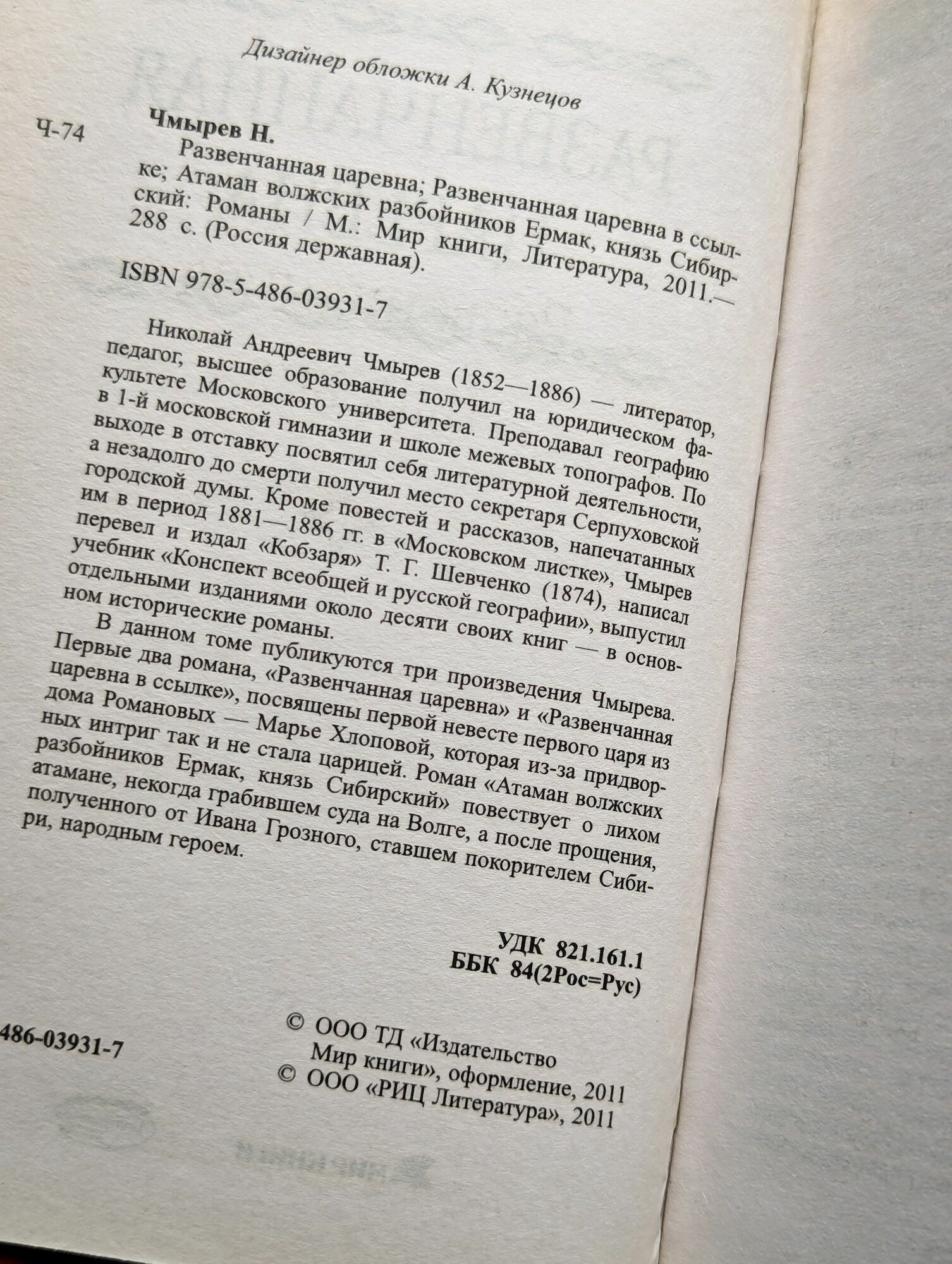 Дизайнер обложки А. Кузнецов

Ч-74

Чмырев Н.

Развенчанная царевна; Развенчанная царевна в ссылке; Атаман волжских разбойников Ермак, князь Сибирский: Романы / М.: Мир книги, Литература, 2011.— 288 с. (Россия державная).

ISBN 978-5-486-03931-7

Николай Андреевич Чмырев (1852—1886) — литератор, педагог, высшее образование получил на юридическом факультете Московского университета. Преподавал географию в 1-й московской гимназии и школе межевых топографов. По выходе в отставку посвятил себя литературной деятельности, а незадолго до смерти получил место секретаря Серпуховской городской думы. Кроме повестей и рассказов, напечатанных им в период 1881—1886 гг. в «Московском листке», Чмырев перевел и издал «Кобзаря» Т. Г. Шевченко (1874), написал учебник «Конспект всеобщей и русской географии», выпустил отдельными изданиями около десяти своих книг — в основном исторические романы.

В данном томе публикуются три произведения Чмырева. Первые два романа, «Развенчанная царевна» и «Развенчанная царевна в ссылке», посвящены первой невесте первого царя из дома Романовых — Марье Хлоповой, которая из-за придворных интриг так и не стала царицей. Роман «Атаман волжских разбойников Ермак, князь Сибирский» повествует о лихом атамане, некогда грабившем суда на Волге, а после прощения, полученного от Ивана Грозного, ставшем покорителем Сибири, народным героем.

УДК 821.161.1
ББК 84(2Рос=Рус)

486-03931-7

© ООО ТД «Издательство Мир книги», оформление, 2011
© ООО «РИЦ Литература», 2011